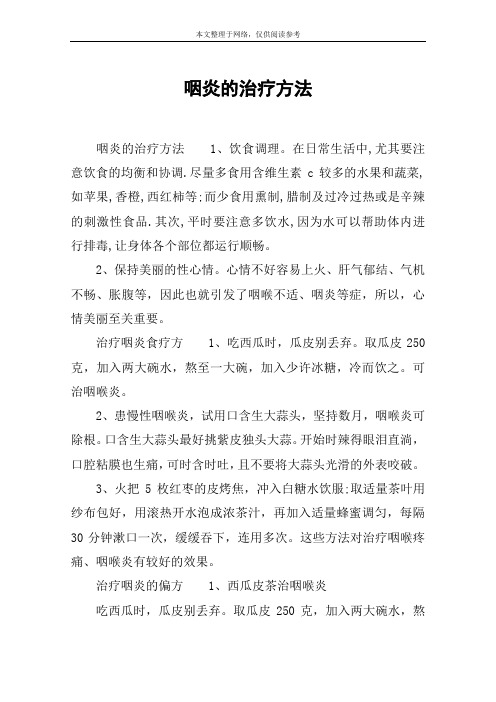 本文整理于网络，仅供阅读参考

咽炎的治疗方法

咽炎的治疗方法　　1、饮食调理。在日常生活中,尤其要注意饮食的均衡和协调.尽量多食用含维生素 c 较多的水果和蔬菜,如苹果,香橙,西红柿等;而少食用熏制,腊制及过冷过热或是辛辣的刺激性食品.其次,平时要注意多饮水,因为水可以帮助体内进行排毒,让身体各个部位都运行顺畅。

2、保持美丽的性心情。心情不好容易上火、肝气郁结、气机不畅、胀腹等，因此也就引发了咽喉不适、咽炎等症，所以，心情美丽至关重要。

治疗咽炎食疗方　　1、吃西瓜时，瓜皮别丢弃。取瓜皮 250 克，加入两大碗水，熬至一大碗，加入少许冰糖，冷而饮之。可治咽喉炎。

2、患慢性咽喉炎，试用口含生大蒜头，坚持数月，咽喉炎可除根。口含生大蒜头最好挑紫皮独头大蒜。开始时辣得眼泪直淌,口腔粘膜也生痛,可时含时吐,且不要将大蒜头光滑的外表咬破。

3、火把 5 枚红枣的皮烤焦，冲入白糖水饮服;取适量茶叶用纱布包好，用滚热开水泡成浓茶汁，再加入适量蜂蜜调匀，每隔 30 分钟漱口一次，缓缓吞下，连用多次。这些方法对治疗咽喉疼痛、咽喉炎有较好的效果。

治疗咽炎的偏方　　1、西瓜皮茶治咽喉炎

吃西瓜时，瓜皮别丢弃。取瓜皮 250 克，加入两大碗水，熬